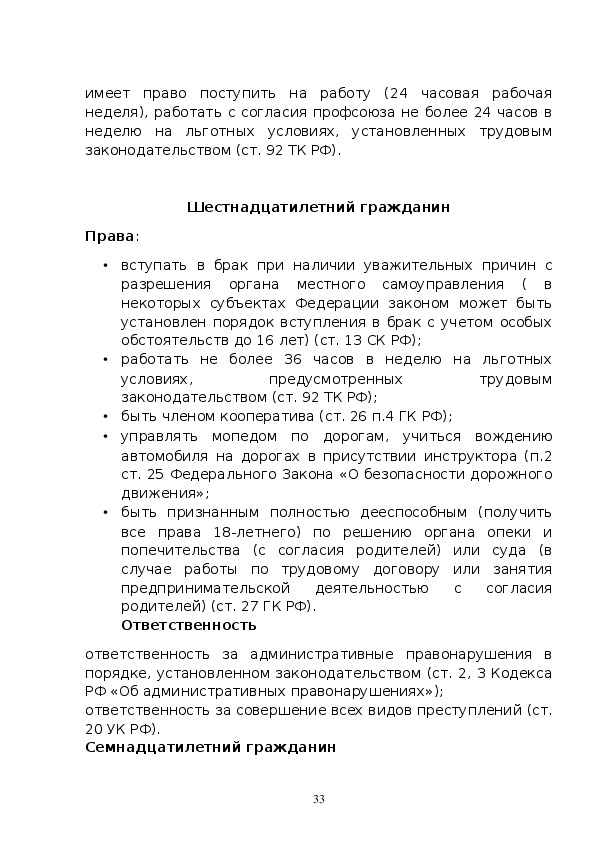 имеет право поступить на работу (24 часовая рабочая неделя), работать с согласия профсоюза не более 24 часов в неделю на льготных условиях, установленных трудовым законодательством (ст. 92 ТК РФ).

Шестнадцатилетний гражданин

Права:

• вступать в брак при наличии уважительных причин с разрешения органа местного самоуправления ( в некоторых субъектах Федерации законом может быть установлен порядок вступления в брак с учетом особых обстоятельств до 16 лет) (ст. 13 СК РФ);
• работать не более 36 часов в неделю на льготных условиях, предусмотренных трудовым законодательством (ст. 92 ТК РФ);
• быть членом кооператива (ст. 26 п.4 ГК РФ);
• управлять мопедом по дорогам, учиться вождению автомобиля на дорогах в присутствии инструктора (п.2 ст. 25 Федерального Закона «О безопасности дорожного движения»;
• быть признанным полностью дееспособным (получить все права 18-летнего) по решению органа опеки и попечительства (с согласия родителей) или суда (в случае работы по трудовому договору или занятия предпринимательской деятельностью с согласия родителей) (ст. 27 ГК РФ).

Ответственность

ответственность за административные правонарушения в порядке, установленном законодательством (ст. 2, 3 Кодекса РФ «Об административных правонарушениях»);
ответственность за совершение всех видов преступлений (ст. 20 УК РФ).

Семнадцатилетний гражданин

33